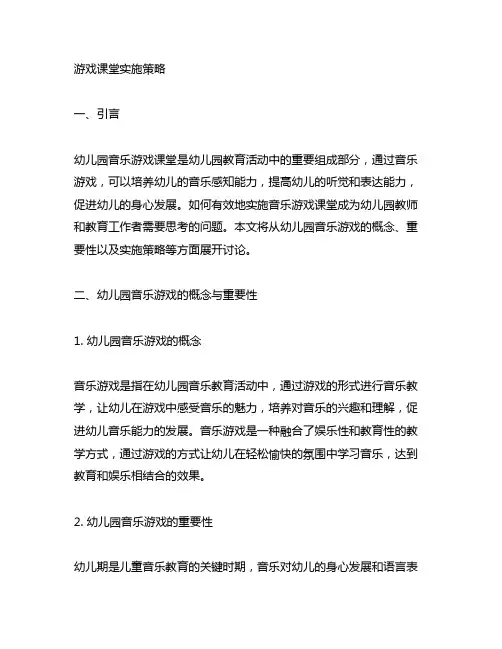 游戏课堂实施策略

一、引言

幼儿园音乐游戏课堂是幼儿园教育活动中的重要组成部分，通过音乐游戏，可以培养幼儿的音乐感知能力，提高幼儿的听觉和表达能力，促进幼儿的身心发展。如何有效地实施音乐游戏课堂成为幼儿园教师和教育工作者需要思考的问题。本文将从幼儿园音乐游戏的概念、重要性以及实施策略等方面展开讨论。

二、幼儿园音乐游戏的概念与重要性

1. 幼儿园音乐游戏的概念

音乐游戏是指在幼儿园音乐教育活动中，通过游戏的形式进行音乐教学，让幼儿在游戏中感受音乐的魅力，培养对音乐的兴趣和理解，促进幼儿音乐能力的发展。音乐游戏是一种融合了娱乐性和教育性的教学方式，通过游戏的方式让幼儿在轻松愉快的氛围中学习音乐，达到教育和娱乐相结合的效果。

2. 幼儿园音乐游戏的重要性

幼儿期是儿童音乐教育的关键时期，音乐对幼儿的身心发展和语言表